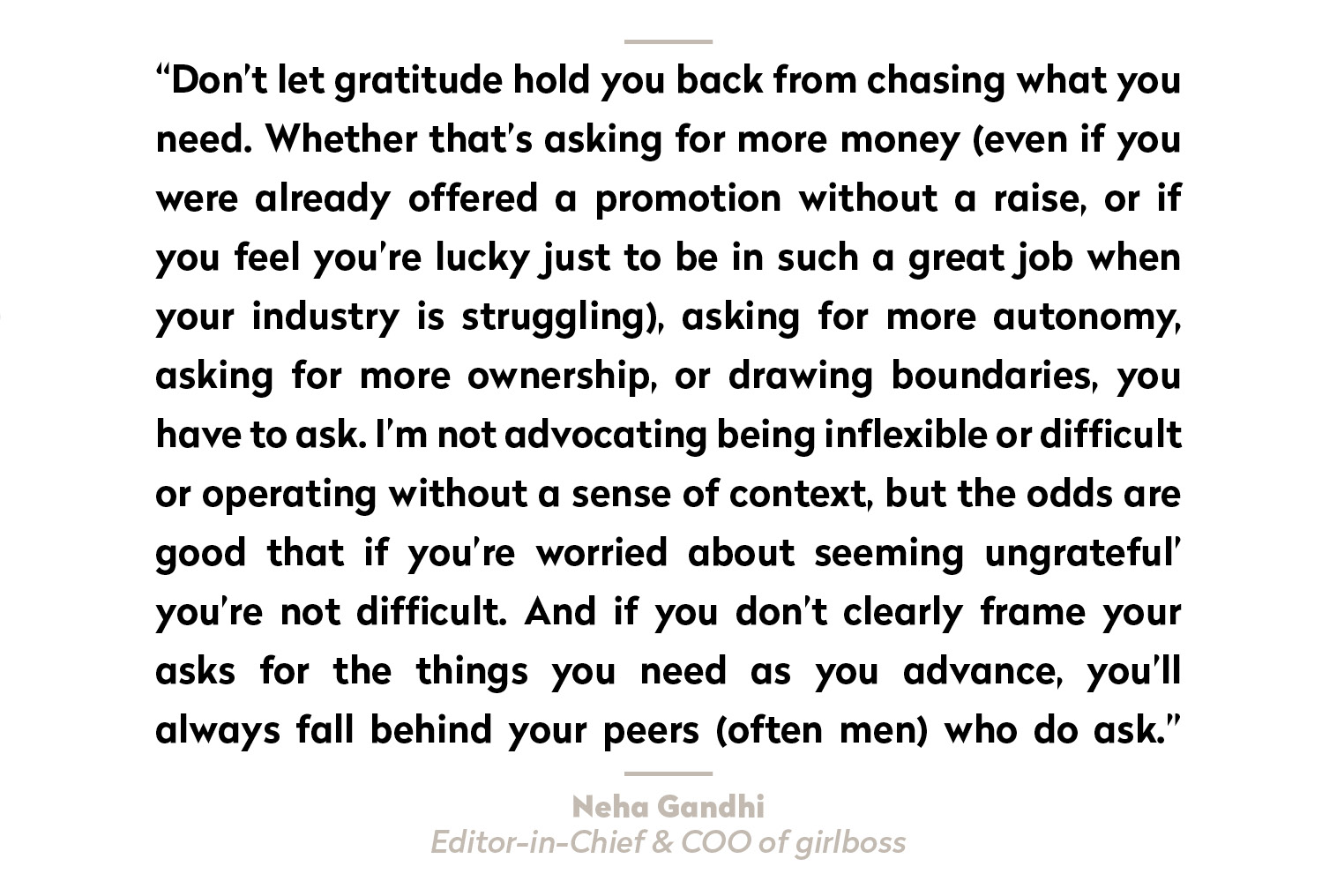 "Don't let gratitude hold you back from chasing what you need. Whether that's asking for more money (even if you were already offered a promotion without a raise, or if you feel you're lucky just to be in such a great job when your industry is struggling), asking for more autonomy, asking for more ownership, or drawing boundaries, you have to ask. I'm not advocating being inflexible or difficult or operating without a sense of context, but the odds are good that if you're worried about seeming ungrateful' you're not difficult. And if you don't clearly frame your asks for the things you need as you advance, you'll always fall behind your peers (often men) who do ask."

Neha Gandhi
Editor-in-Chief & COO of girlboss